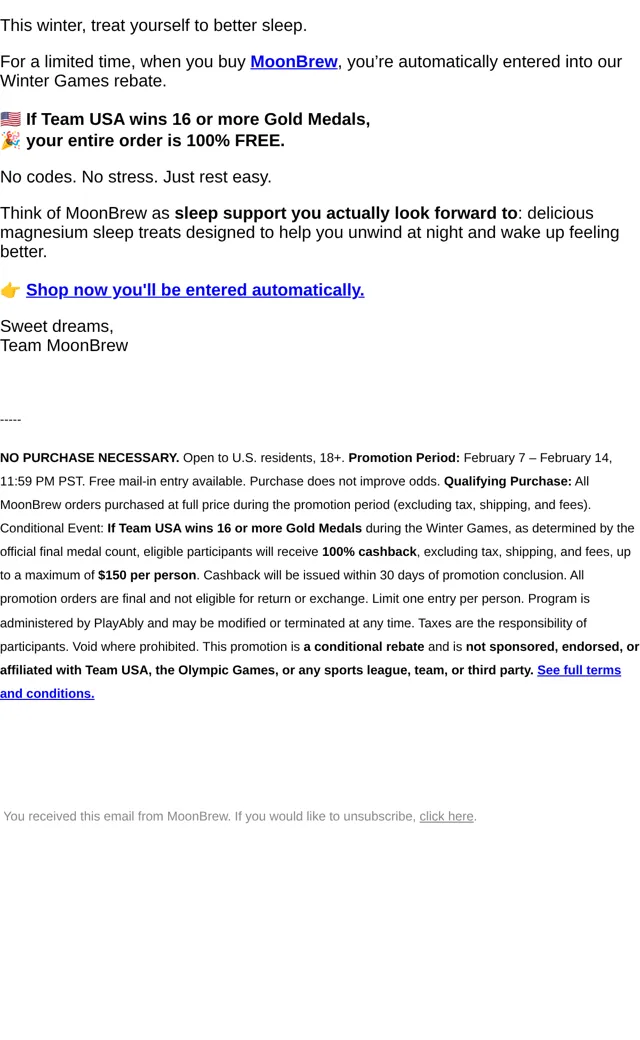 This winter, treat yourself to better sleep.

For a limited time, when you buy MoonBrew, you're automatically entered into our Winter Games rebate.

🇺🇸 If Team USA wins 16 or more Gold Medals,
🎉 your entire order is 100% FREE.

No codes. No stress. Just rest easy.

Think of MoonBrew as sleep support you actually look forward to: delicious magnesium sleep treats designed to help you unwind at night and wake up feeling better.

👉 Shop now you'll be entered automatically.

Sweet dreams,
Team MoonBrew

-----

NO PURCHASE NECESSARY. Open to U.S. residents, 18+. Promotion Period: February 7 – February 14, 11:59 PM PST. Free mail-in entry available. Purchase does not improve odds. Qualifying Purchase: All MoonBrew orders purchased at full price during the promotion period (excluding tax, shipping, and fees). Conditional Event: If Team USA wins 16 or more Gold Medals during the Winter Games, as determined by the official final medal count, eligible participants will receive 100% cashback, excluding tax, shipping, and fees, up to a maximum of $150 per person. Cashback will be issued within 30 days of promotion conclusion. All promotion orders are final and not eligible for return or exchange. Limit one entry per person. Program is administered by PlayAbly and may be modified or terminated at any time. Taxes are the responsibility of participants. Void where prohibited. This promotion is a conditional rebate and is not sponsored, endorsed, or affiliated with Team USA, the Olympic Games, or any sports league, team, or third party. See full terms and conditions.

You received this email from MoonBrew. If you would like to unsubscribe, click here.